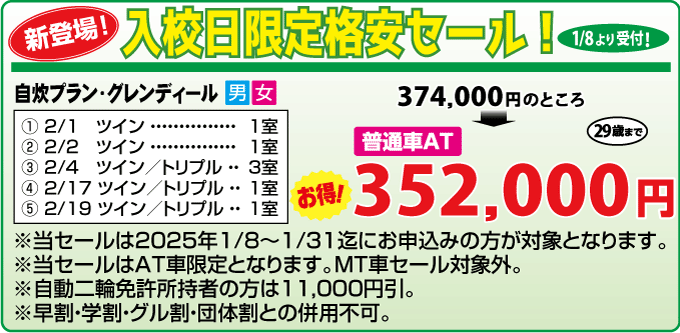 新登場！ 入校日限定格安セール！ 1/8より受付！

自炊プラン・グレンディール 男 女

① 2/1 ツイン ……………… 1室
② 2/2 ツイン ……………… 1室
③ 2/4 ツイン／トリプル ‥ 3室
④ 2/17 ツイン／トリプル ‥ 1室
⑤ 2/19 ツイン／トリプル ‥ 1室

374,000円のところ

普通車AT

29歳まで

お得！ 352,000円

※当セールは2025年1/8～1/31迄にお申込みの方が対象となります。
※当セールはAT車限定となります。MT車セール対象外。
※自動二輪免許所持者の方は11,000円引。
※早割・学割・グル割・団体割との併用不可。